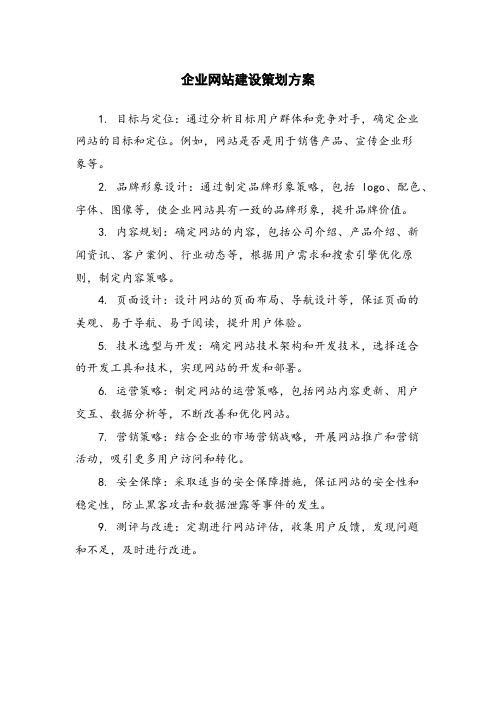 企业网站建设策划方案

1. 目标与定位：通过分析目标用户群体和竞争对手，确定企业网站的目标和定位。例如，网站是否是用于销售产品、宣传企业形象等。

2. 品牌形象设计：通过制定品牌形象策略，包括 logo、配色、字体、图像等，使企业网站具有一致的品牌形象，提升品牌价值。

3. 内容规划：确定网站的内容，包括公司介绍、产品介绍、新闻资讯、客户案例、行业动态等，根据用户需求和搜索引擎优化原则，制定内容策略。

4. 页面设计：设计网站的页面布局、导航设计等，保证页面的美观、易于导航、易于阅读，提升用户体验。

5. 技术选型与开发：确定网站技术架构和开发技术，选择适合的开发工具和技术，实现网站的开发和部署。

6. 运营策略：制定网站的运营策略，包括网站内容更新、用户交互、数据分析等，不断改善和优化网站。

7. 营销策略：结合企业的市场营销战略，开展网站推广和营销活动，吸引更多用户访问和转化。

8. 安全保障：采取适当的安全保障措施，保证网站的安全性和稳定性，防止黑客攻击和数据泄露等事件的发生。

9. 测评与改进：定期进行网站评估，收集用户反馈，发现问题和不足，及时进行改进。